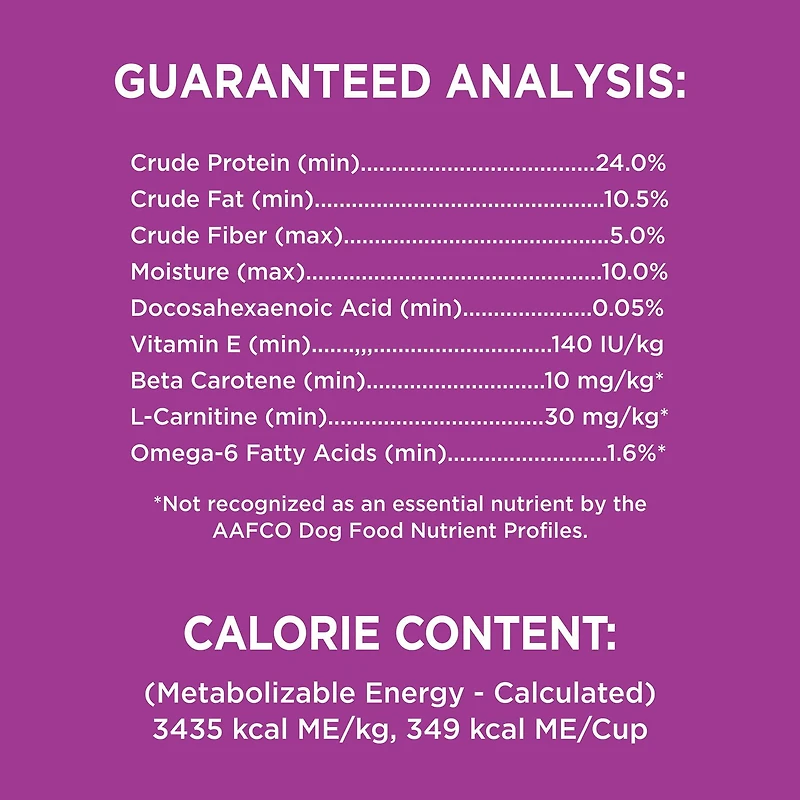 GUARANTEED ANALYSIS:

Crude Protein (min) 24.0%
Crude Fat (min) 10.5%
Crude Fiber (max) 5.0%
Moisture (max) 10.0%
Docosahexaenoic Acid (min) 0.05%
Vitamin E (min) 140 IU/kg
Beta Carotene (min) 10 mg/kg*
L-Carnitine (min) 30 mg/kg*
Omega-6 Fatty Acids (min) 1.6%*

*Not recognized as an essential nutrient by the AAFCO Dog Food Nutrient Profiles.

CALORIE CONTENT:

(Metabolizable Energy - Calculated)
3435 kcal ME/kg, 349 kcal ME/Cup